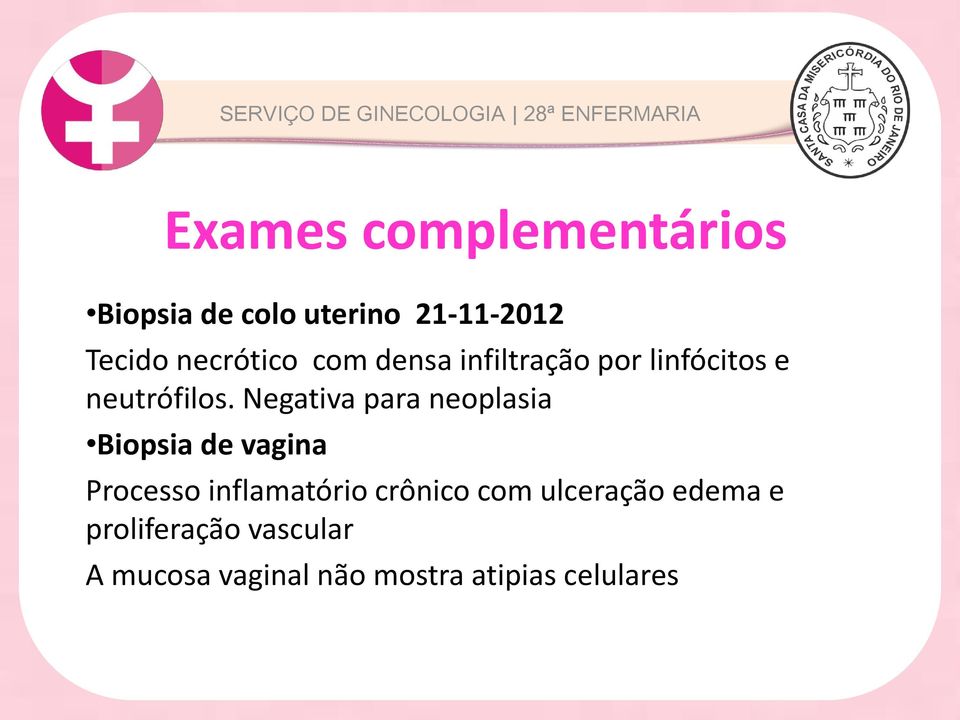 SERVIÇO DE GINECOLOGIA | 28ª ENFERMARIA

SANTA CASA DA MISERICÓRDIA DO RIO DE JANEIRO

Exames complementários

•Biopsia de colo uterino 21-11-2012

Tecido necrótico com densa infiltração por linfócitos e neutrófilos. Negativa para neoplasia

•Biopsia de vagina

Processo inflamatório crônico com ulceração edema e proliferação vascular

A mucosa vaginal não mostra atipias celulares